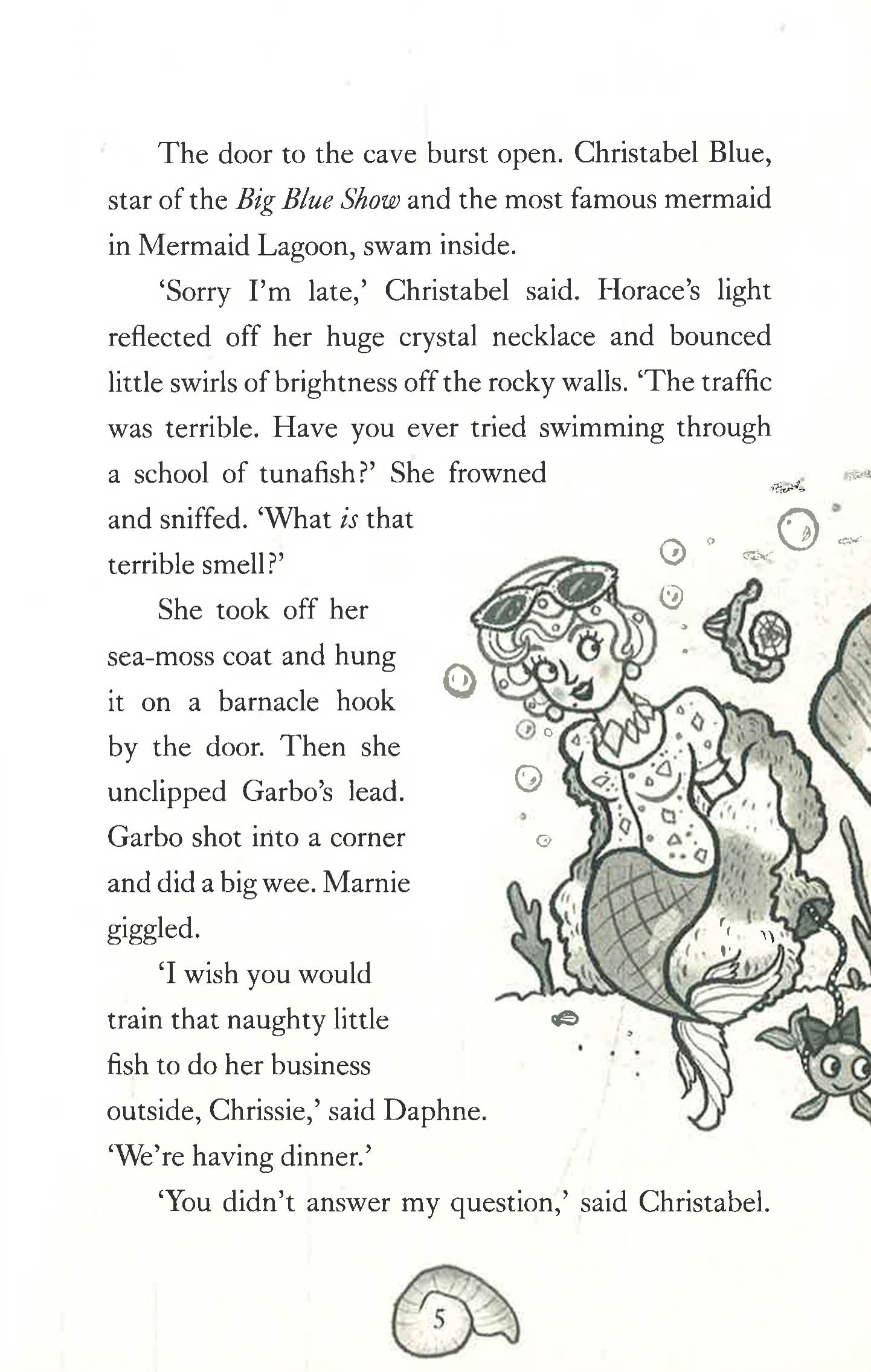 The door to the cave burst open. Christabel Blue, star of the Big Blue Show and the most famous mermaid in Mermaid Lagoon, swam inside.

'Sorry I'm late,' Christabel said. Horace's light reflected off her huge crystal necklace and bounced little swirls of brightness off the rocky walls. 'The traffic was terrible. Have you ever tried swimming through a school of tunafish?' She frowned and sniffed. 'What is that terrible smell?'

She took off her sea-moss coat and hung it on a barnacle hook by the door. Then she unclipped Garbo's lead. Garbo shot into a corner and did a big wee. Marnie giggled.

'I wish you would train that naughty little fish to do her business outside, Chrissie,' said Daphne. 'We're having dinner.'

'You didn't answer my question,' said Christabel.

5